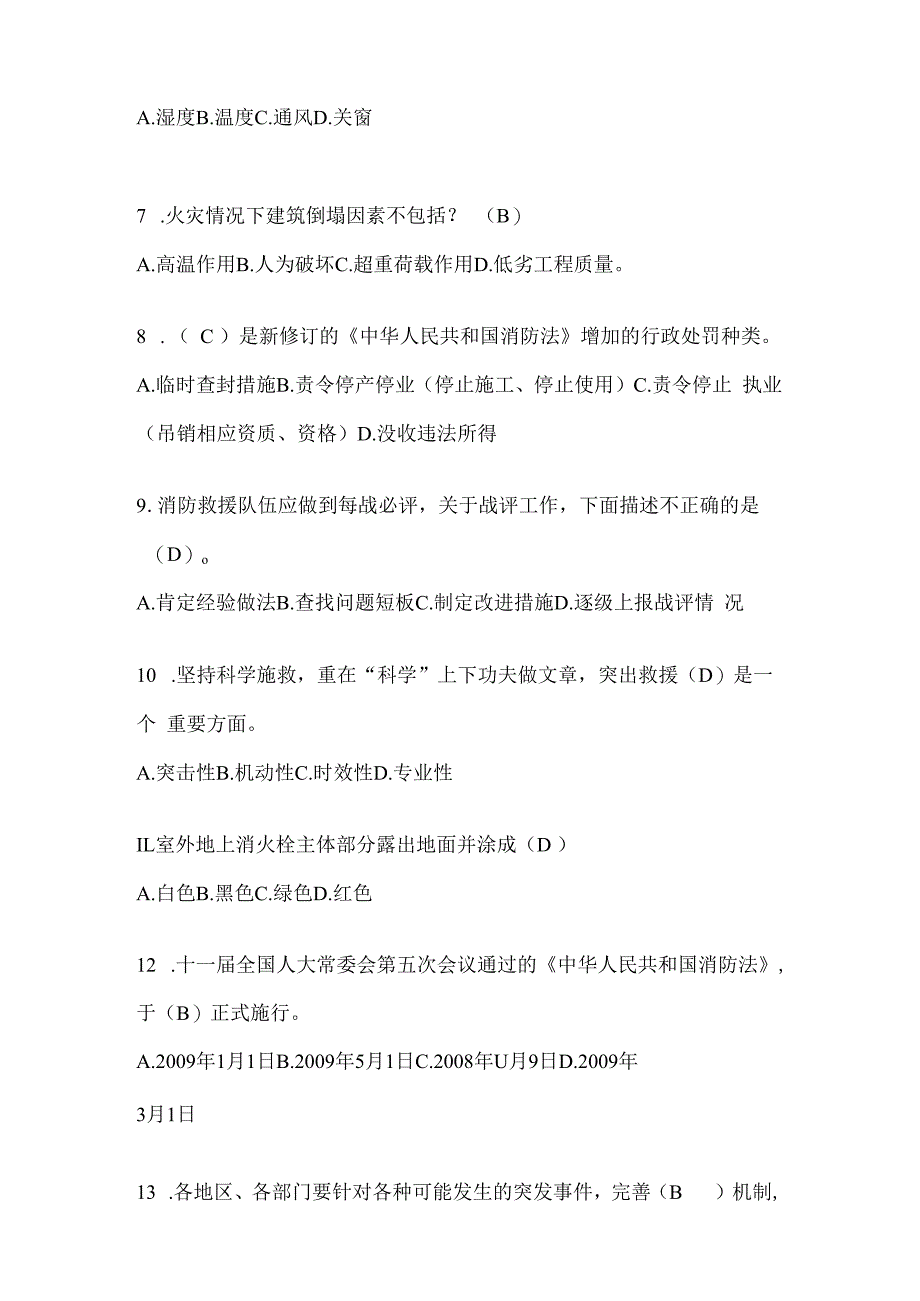 A.湿度B.温度C.通风D.关窗

7 .火灾情况下建筑倒塌因素不包括？ （B）

A.高温作用B.人为破坏C.超重荷载作用D.低劣工程质量。

8 .（ C ）是新修订的《中华人民共和国消防法》增加的行政处罚种类。

A.临时查封措施B.责令停产停业（停止施工、停止使用）C.责令停止 执业（吊销相应资质、资格）D.没收违法所得

9. 消防救援队伍应做到每战必评，关于战评工作，下面描述不正确的是（D）。

A.肯定经验做法B.查找问题短板C.制定改进措施D.逐级上报战评情 况

10 .坚持科学施救，重在“科学”上下功夫做文章，突出救援（D）是一个 重要方面。

A.突击性B.机动性C.时效性D.专业性

IL室外地上消火栓主体部分露出地面并涂成（D ）

A.白色B.黑色C.绿色D.红色

12 .十一届全国人大常委会第五次会议通过的《中华人民共和国消防法》，于（B）正式施行。

A.2009年1月1日B.2009年5月1日C.2008年U月9日D.2009年

3月1日

13 .各地区、各部门要针对各种可能发生的突发事件，完善（B ）机制，